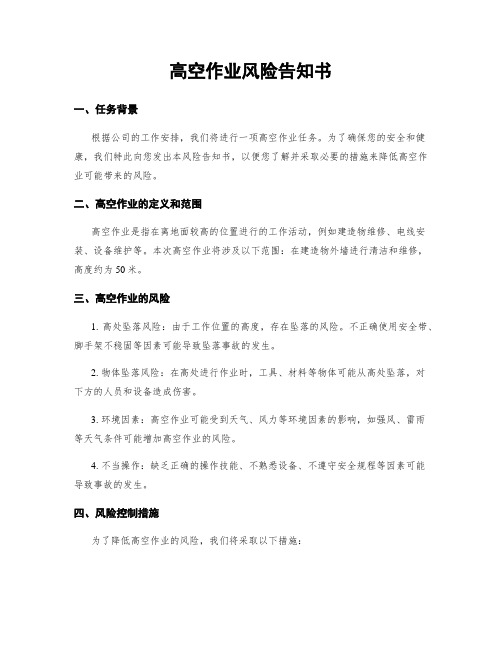 高空作业风险告知书

一、任务背景

根据公司的工作安排，我们将进行一项高空作业任务。为了确保您的安全和健康，我们特此向您发出本风险告知书，以便您了解并采取必要的措施来降低高空作业可能带来的风险。

二、高空作业的定义和范围

高空作业是指在离地面较高的位置进行的工作活动，例如建造物维修、电线安装、设备维护等。本次高空作业将涉及以下范围：在建造物外墙进行清洁和维修，高度约为 50 米。

三、高空作业的风险

1. 高处坠落风险：由于工作位置的高度，存在坠落的风险。不正确使用安全带、脚手架不稳固等因素可能导致坠落事故的发生。

2. 物体坠落风险：在高处进行作业时，工具、材料等物体可能从高处坠落，对下方的人员和设备造成伤害。

3. 环境因素：高空作业可能受到天气、风力等环境因素的影响，如强风、雷雨等天气条件可能增加高空作业的风险。

4. 不当操作：缺乏正确的操作技能、不熟悉设备、不遵守安全规程等因素可能导致事故的发生。

四、风险控制措施

为了降低高空作业的风险，我们将采取以下措施：